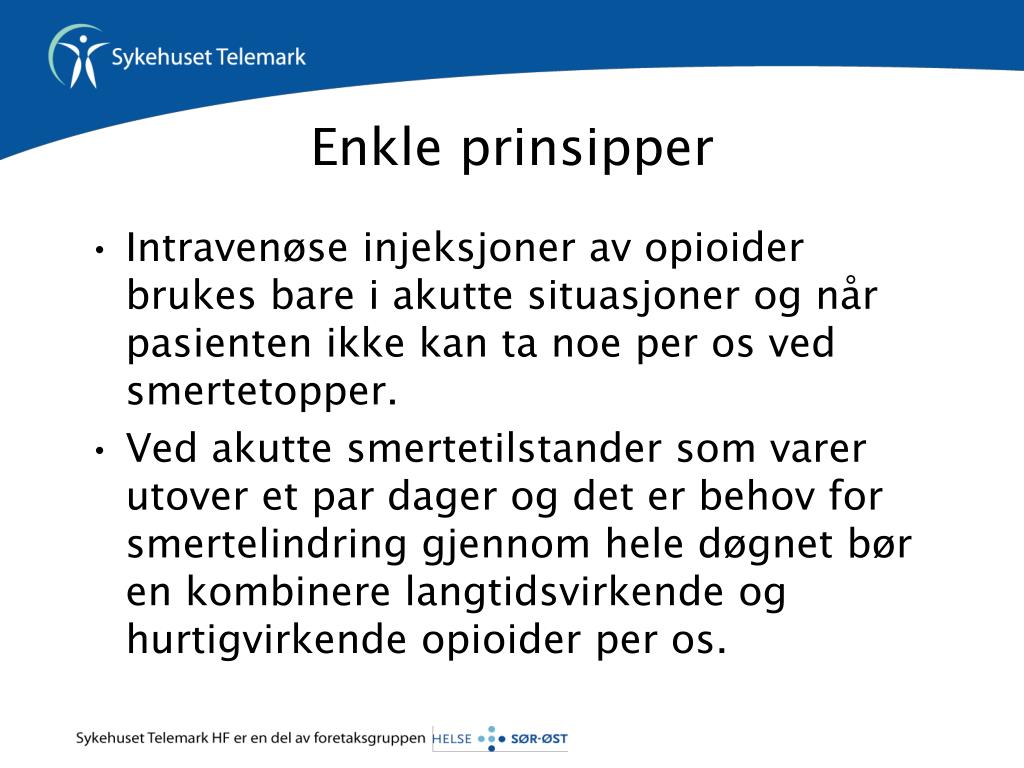 Sykehuset Telemark

Enkle prinsipper

• Intravenøse injeksjoner av opioider brukes bare i akutte situasjoner og når pasienten ikke kan ta noe per os ved smertetopper.
• Ved akutte smertetilstander som varer utover et par dager og det er behov for smertelindring gjennom hele døgnet bør en kombinere langtidsvirkende og hurtigvirkende opioider per os.

Sykehuset Telemark HF er en del av foretaksgruppen HELSE SØR-ØST